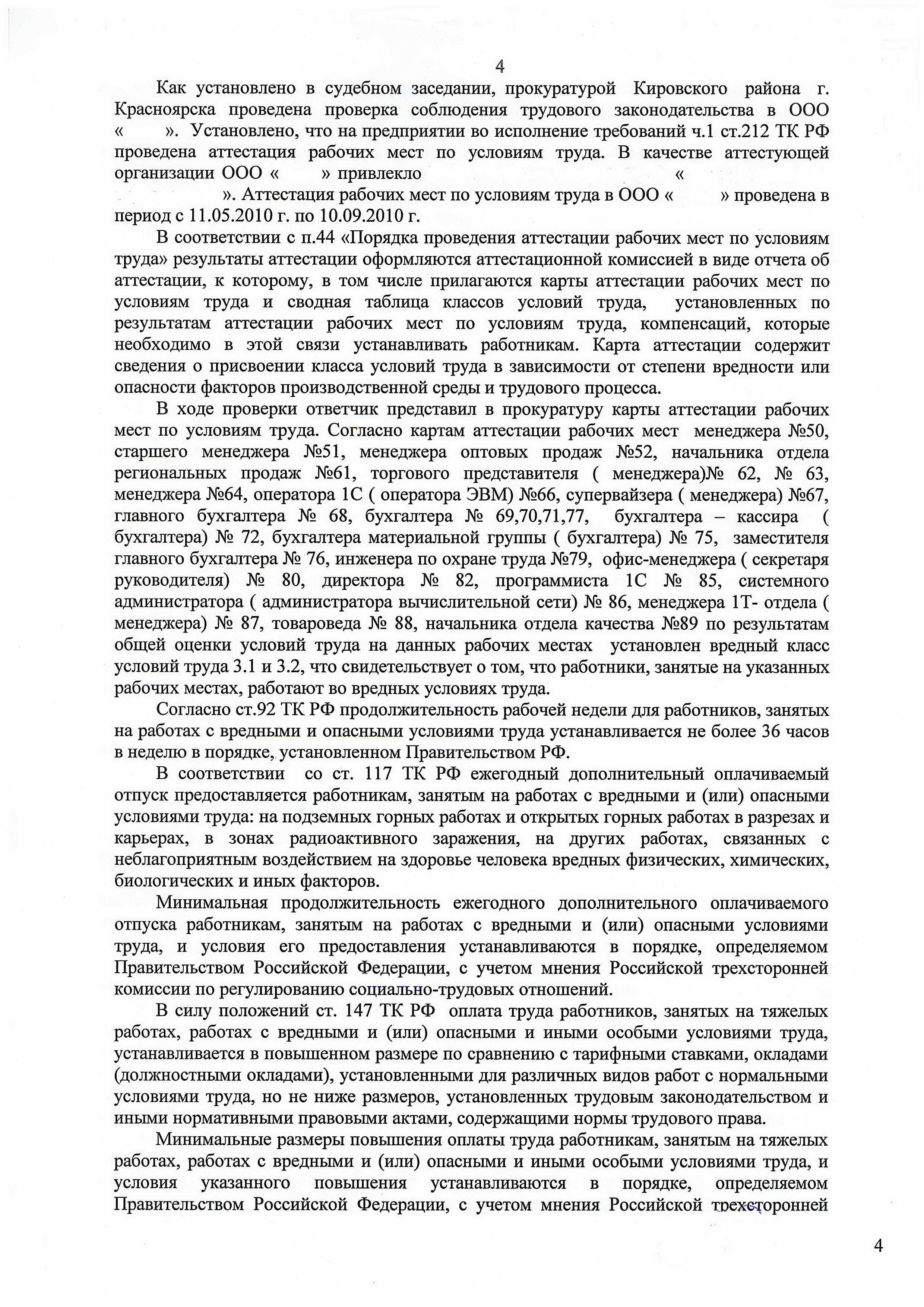 4

Как установлено в судебном заседании, прокуратурой Кировского района г. Красноярска проведена проверка соблюдения трудового законодательства в ООО « ». Установлено, что на предприятии во исполнение требований ч.1 ст.212 ТК РФ проведена аттестация рабочих мест по условиям труда. В качестве аттестующей организации ООО « » привлекло « ». Аттестация рабочих мест по условиям труда в ООО « » проведена в период с 11.05.2010 г. по 10.09.2010 г.

В соответствии с п.44 «Порядка проведения аттестации рабочих мест по условиям труда» результаты аттестации оформляются аттестационной комиссией в виде отчета об аттестации, к которому, в том числе прилагаются карты аттестации рабочих мест по условиям труда и сводная таблица классов условий труда, установленных по результатам аттестации рабочих мест по условиям труда, компенсаций, которые необходимо в этой связи устанавливать работникам. Карта аттестации содержит сведения о присвоении класса условий труда в зависимости от степени вредности или опасности факторов производственной среды и трудового процесса.

В ходе проверки ответчик представил в прокуратуру карты аттестации рабочих мест по условиям труда. Согласно картам аттестации рабочих мест менеджера №50, старшего менеджера №51, менеджера оптовых продаж №52, начальника отдела региональных продаж №61, торгового представителя ( менеджера)№ 62, № 63, менеджера №64, оператора 1С ( оператора ЭВМ) №66, супервайзера ( менеджера) №67, главного бухгалтера № 68, бухгалтера № 69,70,71,77, бухгалтера – кассира ( бухгалтера) № 72, бухгалтера материальной группы ( бухгалтера) № 75, заместителя главного бухгалтера № 76, инженера по охране труда №79, офис-менеджера ( секретаря руководителя) № 80, директора № 82, программиста 1С № 85, системного администратора ( администратора вычислительной сети) № 86, менеджера 1Т- отдела ( менеджера) № 87, товароведа № 88, начальника отдела качества №89 по результатам общей оценки условий труда на данных рабочих местах установлен вредный класс условий труда 3.1 и 3.2, что свидетельствует о том, что работники, занятые на указанных рабочих местах, работают во вредных условиях труда.

Согласно ст.92 ТК РФ продолжительность рабочей недели для работников, занятых на работах с вредными и опасными условиями труда устанавливается не более 36 часов в неделю в порядке, установленном Правительством РФ.

В соответствии со ст. 117 ТК РФ ежегодный дополнительный оплачиваемый отпуск предоставляется работникам, занятым на работах с вредными и (или) опасными условиями труда: на подземных горных работах и открытых горных работах в разрезах и карьерах, в зонах радиоактивного заражения, на других работах, связанных с неблагоприятным воздействием на здоровье человека вредных физических, химических, биологических и иных факторов.

Минимальная продолжительность ежегодного дополнительного оплачиваемого отпуска работникам, занятым на работах с вредными и (или) опасными условиями труда, и условия его предоставления устанавливаются в порядке, определяемом Правительством Российской Федерации, с учетом мнения Российской трехсторонней комиссии по регулированию социально-трудовых отношений.

В силу положений ст. 147 ТК РФ оплата труда работников, занятых на тяжелых работах, работах с вредными и (или) опасными и иными особыми условиями труда, устанавливается в повышенном размере по сравнению с тарифными ставками, окладами (должностными окладами), установленными для различных видов работ с нормальными условиями труда, но не ниже размеров, установленных трудовым законодательством и иными нормативными правовыми актами, содержащими нормы трудового права.

Минимальные размеры повышения оплаты труда работникам, занятым на тяжелых работах, работах с вредными и (или) опасными и иными особыми условиями труда, и условия указанного повышения устанавливаются в порядке, определяемом Правительством Российской Федерации, с учетом мнения Российской трехсторонней

4